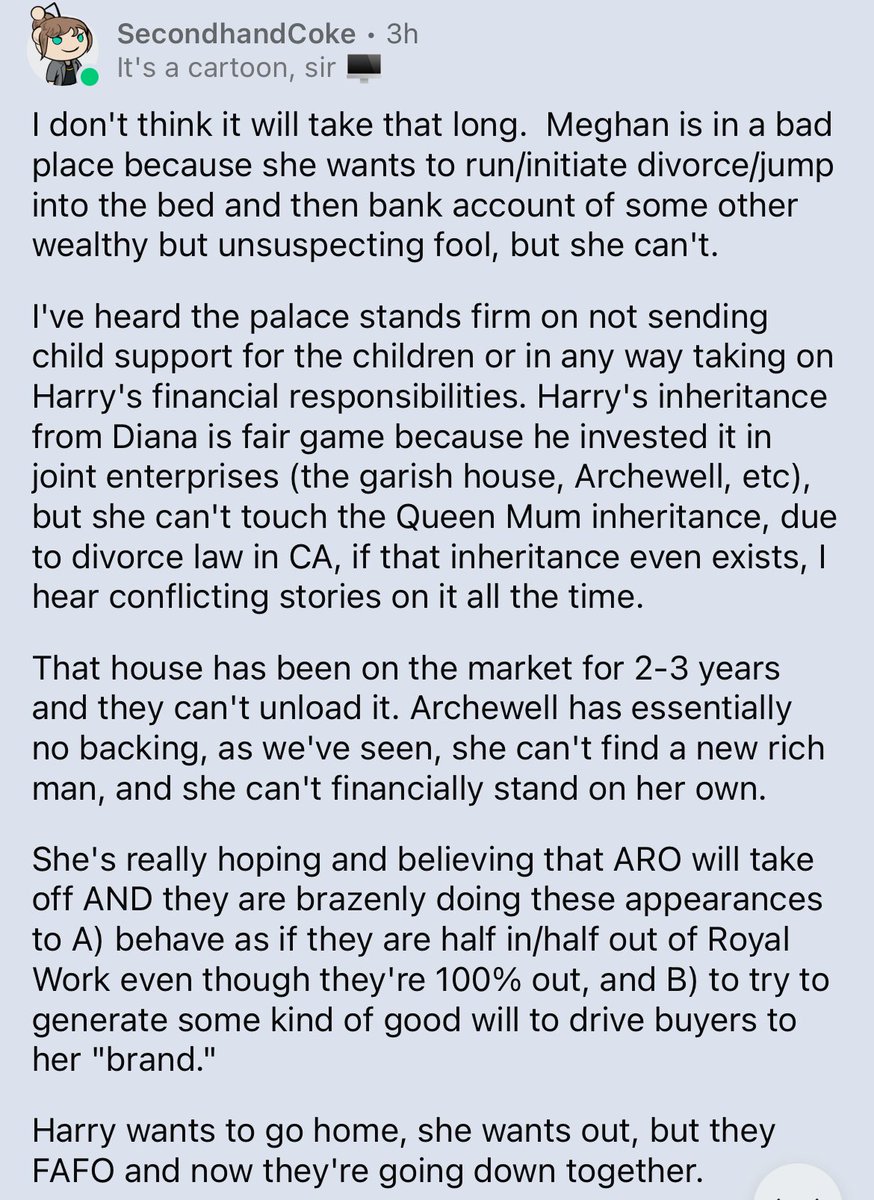 SecondhandCoke • 3h
It's a cartoon, sir

I don't think it will take that long. Meghan is in a bad place because she wants to run/initiate divorce/jump into the bed and then bank account of some other wealthy but unsuspecting fool, but she can't.

I've heard the palace stands firm on not sending child support for the children or in any way taking on Harry's financial responsibilities. Harry's inheritance from Diana is fair game because he invested it in joint enterprises (the garish house, Archewell, etc), but she can't touch the Queen Mum inheritance, due to divorce law in CA, if that inheritance even exists, I hear conflicting stories on it all the time.

That house has been on the market for 2-3 years and they can't unload it. Archewell has essentially no backing, as we've seen, she can't find a new rich man, and she can't financially stand on her own.

She's really hoping and believing that ARO will take off AND they are brazenly doing these appearances to A) behave as if they are half in/half out of Royal Work even though they're 100% out, and B) to try to generate some kind of good will to drive buyers to her "brand."

Harry wants to go home, she wants out, but they FAFO and now they're going down together.